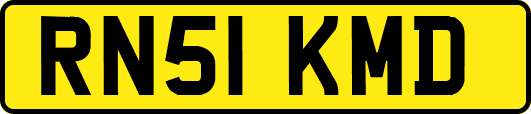 RN51 KMD